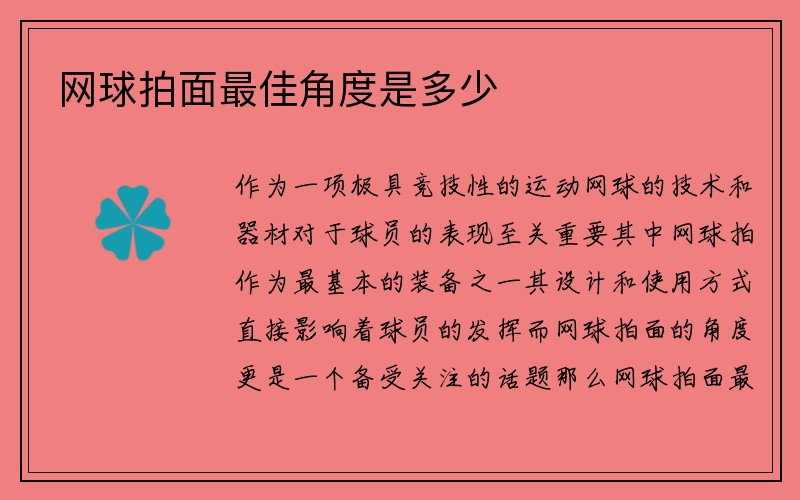 网球拍面最佳角度是多少

作为一项极具竞技性的运动网球的技术和器材对于球员的表现至关重要其中网球拍作为最基本的装备之一其设计和使用方式直接影响着球员的发挥而网球拍面的角度更是一个备受关注的话题那么网球拍面最